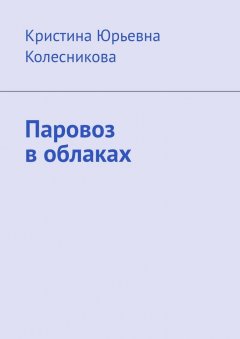 Кристина Юрьевна Колесникова

Паровоз в облаках